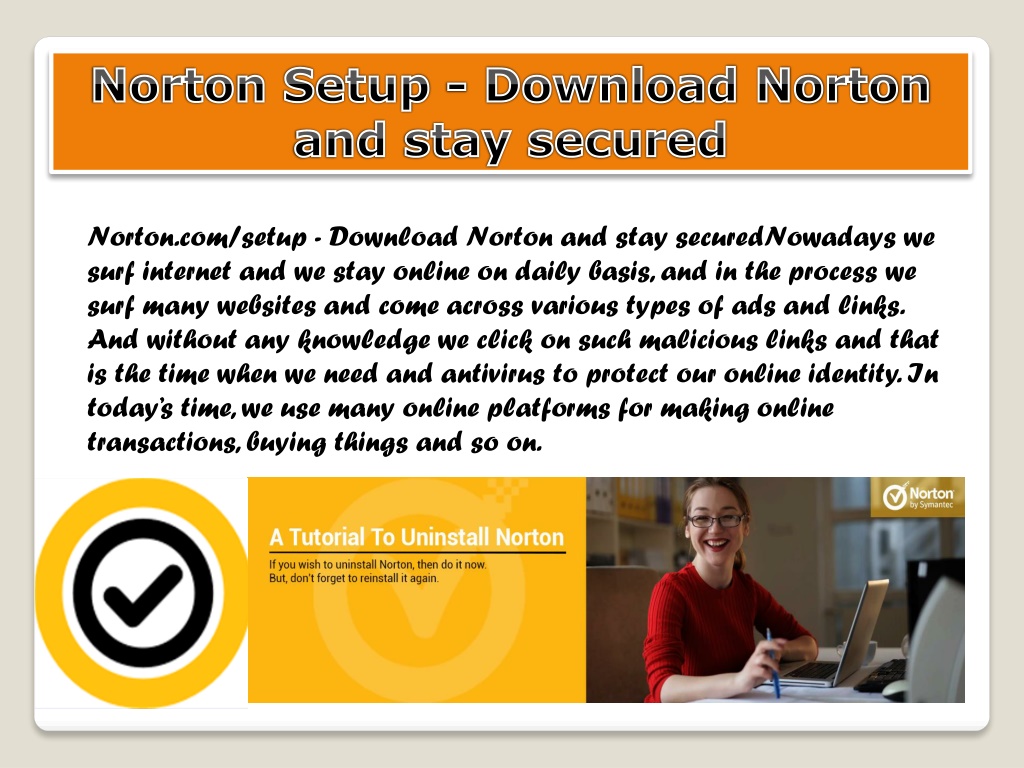 Norton Setup - Download Norton and stay secured

Norton.com/setup - Download Norton and stay securedNowadays we surf internet and we stay online on daily basis, and in the process we surf many websites and come across various types of ads and links. And without any knowledge we click on such malicious links and that is the time when we need and antivirus to protect our online identity. In today's time, we use many online platforms for making online transactions, buying things and so on.

A Tutorial To Uninstall Norton

If you wish to uninstall Norton, then do it now. But, don't forget to reinstall it again.

Norton by Symantec